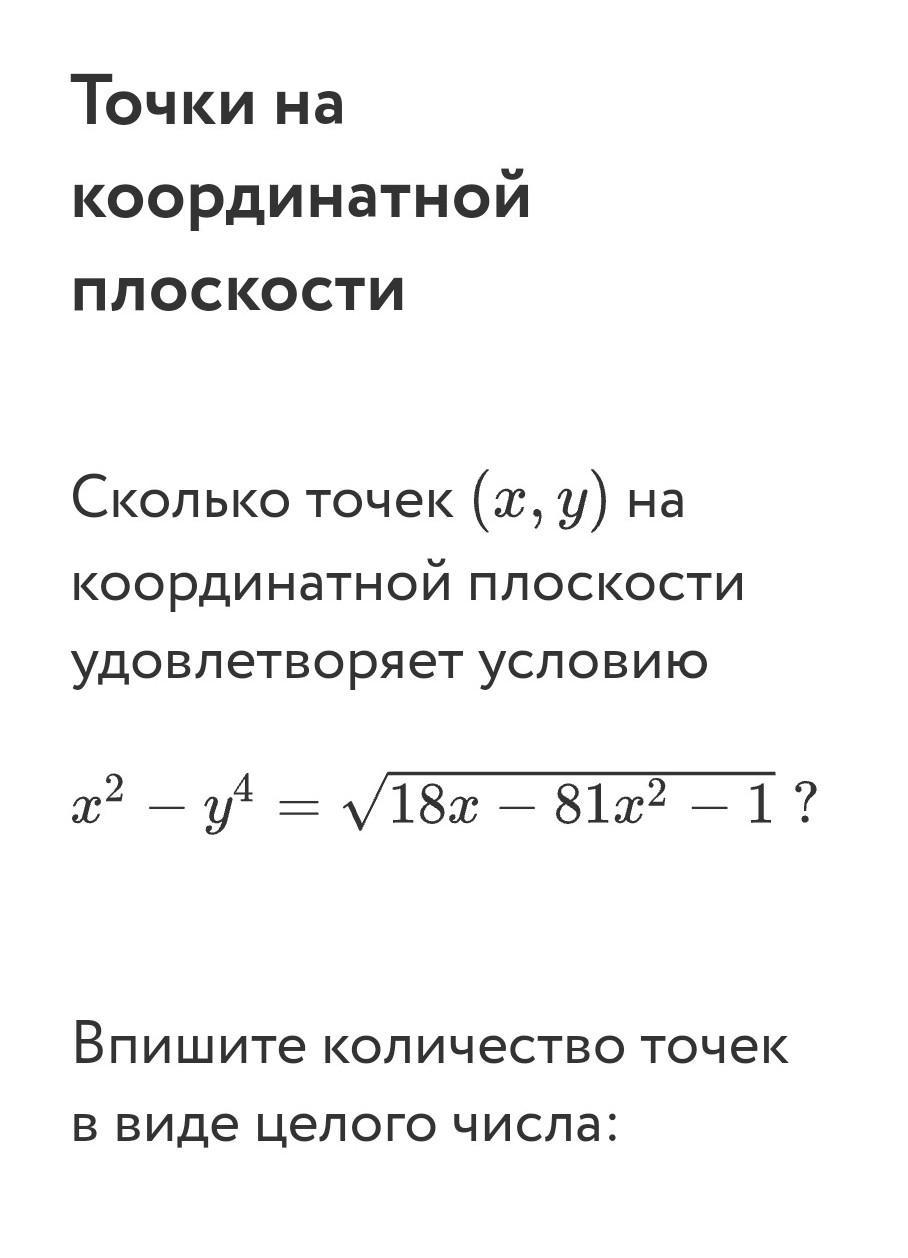 Точки на координатной плоскости

Сколько точек $(x, y)$ на координатной плоскости удовлетворяет условию

$x^2 - y^4 = \sqrt{18x - 81x^2 - 1}$ ?

Впишите количество точек в виде целого числа: